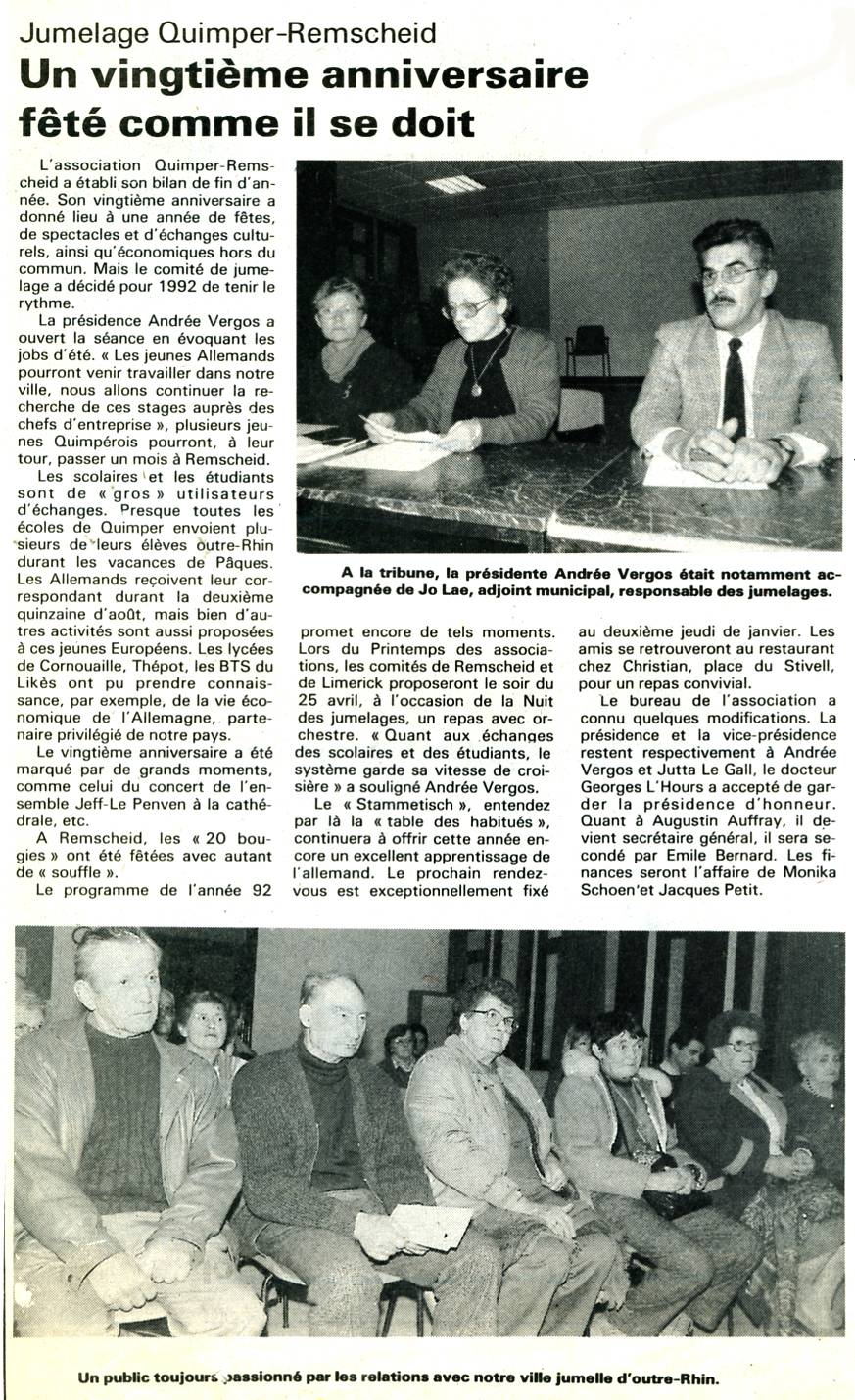 Jumelage Quimper-Remscheid
Un vingtième anniversaire fêté comme il se doit

L'association Quimper-Remscheid a établi son bilan de fin d'année. Son vingtième anniversaire a donné lieu à une année de fêtes, de spectacles et d'échanges culturels, ainsi qu'économiques hors du commun. Mais le comité de jumelage a décidé pour 1992 de tenir le rythme.

La présidence Andrée Vergos a ouvert la séance en évoquant les jobs d'été. « Les jeunes Allemands pourront venir travailler dans notre ville, nous allons continuer la recherche de ces stages auprès des chefs d'entreprise », plusieurs jeunes Quimpérois pourront, à leur tour, passer un mois à Remscheid.

Les scolaires et les étudiants sont de « gros » utilisateurs d'échanges. Presque toutes les écoles de Quimper envoient plusieurs de leurs élèves outre-Rhin durant les vacances de Pâques. Les Allemands reçoivent leur correspondant durant la deuxième quinzaine d'août, mais bien d'autres activités sont aussi proposées à ces jeunes Européens. Les lycées de Cornouaille, Thépot, les BTS du Likès ont pu prendre connaissance, par exemple, de la vie économique de l'Allemagne, partenaire privilégié de notre pays.

Le vingtième anniversaire a été marqué par de grands moments, comme celui du concert de l'ensemble Jeff-Le Penven à la cathédrale, etc.

A Remscheid, les « 20 bougies » ont été fêtées avec autant de « souffle ».

Le programme de l'année 92 promet encore de tels moments. Lors du Printemps des associations, les comités de Remscheid et de Limerick proposeront le soir du 25 avril, à l'occasion de la Nuit des jumelages, un repas avec orchestre. « Quant aux échanges des scolaires et des étudiants, le système garde sa vitesse de croisière » a souligné Andrée Vergos.

Le « Stammetisch », entendez par là la « table des habitués », continuera à offrir cette année encore un excellent apprentissage de l'allemand. Le prochain rendez-vous est exceptionnellement fixé au deuxième jeudi de janvier. Les amis se retrouveront au restaurant chez Christian, place du Stivell, pour un repas convivial.

Le bureau de l'association a connu quelques modifications. La présidence et la vice-présidence restent respectivement à Andrée Vergos et Jutta Le Gall, le docteur Georges L'Hours a accepté de garder la présidence d'honneur. Quant à Augustin Auffray, il devient secrétaire général, il sera secondé par Emile Bernard. Les finances seront l'affaire de Monika Schoen et Jacques Petit.

A la tribune, la présidente Andrée Vergos était notamment accompagnée de Jo Lae, adjoint municipal, responsable des jumelages.

Un public toujours passionné par les relations avec notre ville jumelle d'outre-Rhin.